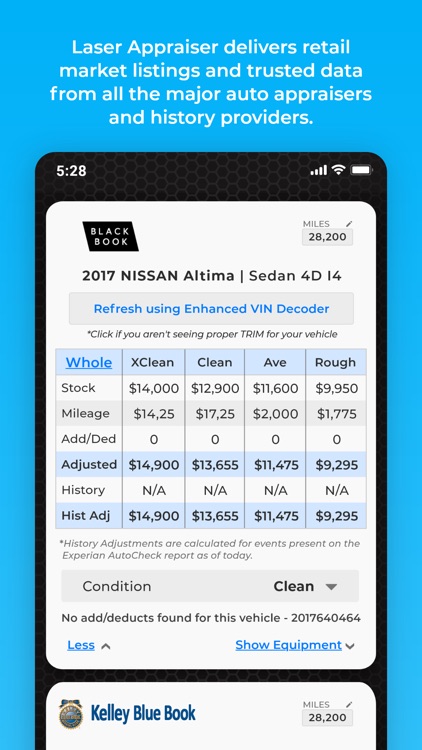 Laser Appraiser delivers retail market listings and trusted data from all the major auto appraisers and history providers.

5:28

BLACK BOOK

MILES
28,200

2017 NISSAN Altima | Sedan 4D I4

Refresh using Enhanced VIN Decoder

*Click if you aren't seeing proper TRIM for your vehicle

| Whole | XClean | Clean | Ave | Rough |
|---|---|---|---|---|
| Stock | $14,000 | $12,900 | $11,600 | $9,950 |
| Mileage | $14,25 | $17,25 | $2,000 | $1,775 |
| Add/Ded | 0 | 0 | 0 | 0 |
| Adjusted | $14,900 | $13,655 | $11,475 | $9,295 |
| History | N/A | N/A | N/A | N/A |
| Hist Adj | $14,900 | $13,655 | $11,475 | $9,295 |

*History Adjustments are calculated for events present on the Experian AutoCheck report as of today.

Condition Clean

No add/deducts found for this vehicle - 2017640464

Less Show Equipment

Kelley Blue Book

MILES
28,200